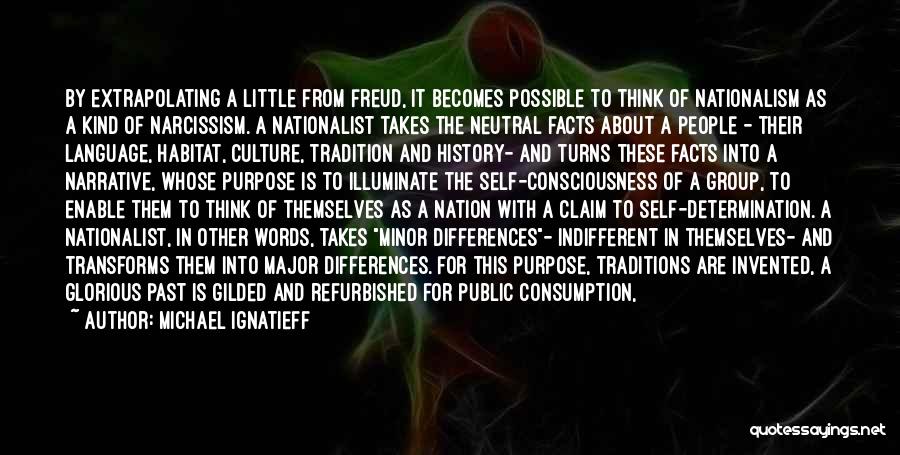 BY EXTRAPOLATING A LITTLE FROM FREUD, IT BECOMES POSSIBLE TO THINK OF NATIONALISM AS A KIND OF NARCISSISM. A NATIONALIST TAKES THE NEUTRAL FACTS ABOUT A PEOPLE - THEIR LANGUAGE, HABITAT, CULTURE, TRADITION AND HISTORY- AND TURNS THESE FACTS INTO A NARRATIVE, WHOSE PURPOSE IS TO ILLUMINATE THE SELF-CONSCIOUSNESS OF A GROUP, TO ENABLE THEM TO THINK OF THEMSELVES AS A NATION WITH A CLAIM TO SELF-DETERMINATION. A NATIONALIST, IN OTHER WORDS, TAKES "MINOR DIFFERENCES"- INDIFFERENT IN THEMSELVES- AND TRANSFORMS THEM INTO MAJOR DIFFERENCES. FOR THIS PURPOSE, TRADITIONS ARE INVENTED, A GLORIOUS PAST IS GILDED AND REFURBISHED FOR PUBLIC CONSUMPTION,

~ AUTHOR: MICHAEL IGNATIEFF

quotessayings.net